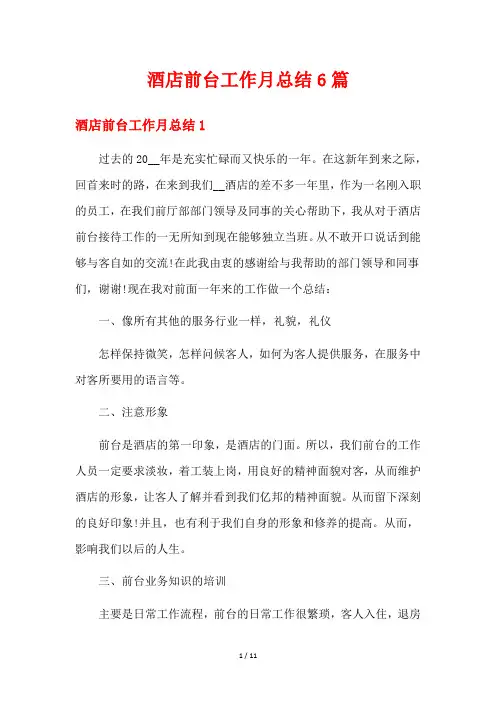 酒店前台工作月总结6篇

酒店前台工作月总结1

过去的20__年是充实忙碌而又快乐的一年。在这新年到来之际，回首来时的路，在来到我们__酒店的差不多一年里，作为一名刚入职的员工，在我们前厅部部门领导及同事的关心帮助下，我从对于酒店前台接待工作的一无所知到现在能够独立当班。从不敢开口说话到能够与客自如的交流!在此我由衷的感谢给与我帮助的部门领导和同事们，谢谢!现在我对前面一年来的工作做一个总结：

一、像所有其他的服务行业一样，礼貌，礼仪

怎样保持微笑，怎样问候客人，如何为客人提供服务，在服务中对客所要用的语言等。

二、注意形象

前台是酒店的第一印象，是酒店的门面。所以，我们前台的工作人员一定要求淡妆，着工装上岗，用良好的精神面貌对客，从而维护酒店的形象，让客人了解并看到我们亿邦的精神面貌。从而留下深刻的良好印象!并且，也有利于我们自身的形象和修养的提高。从而，影响我们以后的人生。

三、前台业务知识的培训

主要是日常工作流程，前台的日常工作很繁琐，客人入住，退房

1 / 11